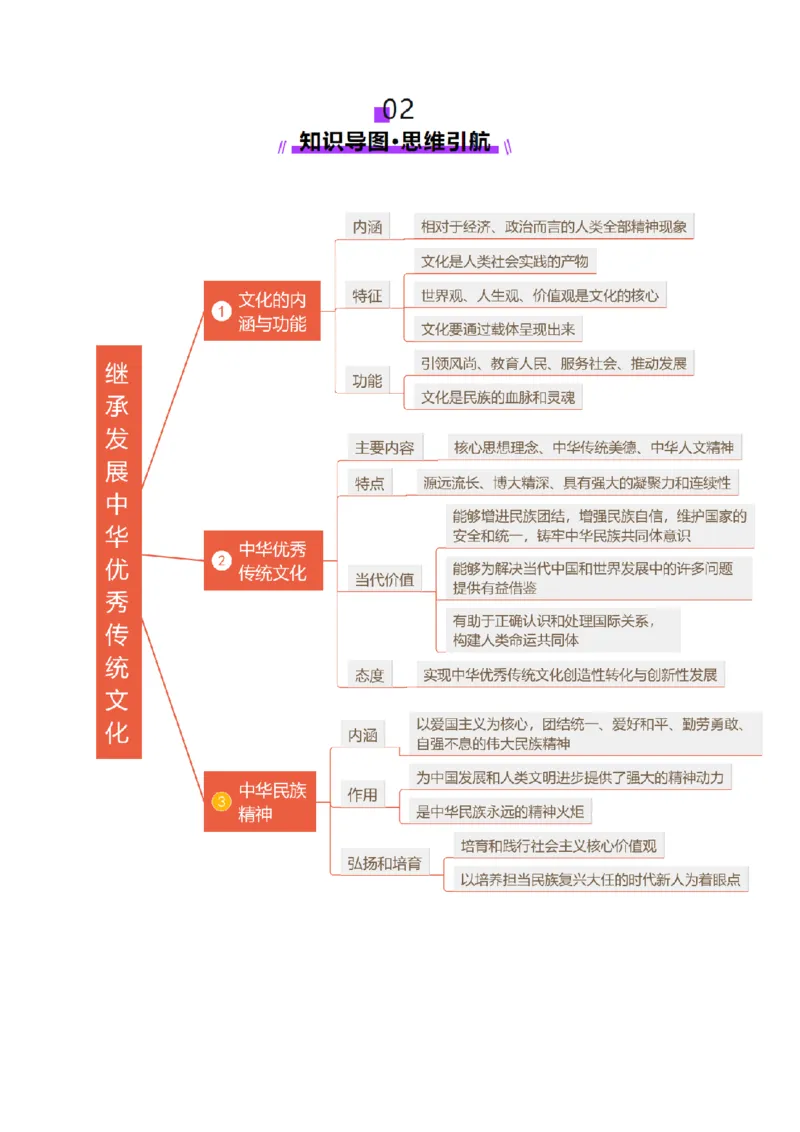 02
知识导图·思维引航

继承发展中华优秀传统文化

1 文化的内涵与功能

内涵
相对于经济、政治而言的人类全部精神现象

特征
文化是人类社会实践的产物
世界观、人生观、价值观是文化的核心
文化要通过载体呈现出来

功能
引领风尚、教育人民、服务社会、推动发展
文化是民族的血脉和灵魂

2 中华优秀传统文化

主要内容
核心思想理念、中华传统美德、中华人文精神

特点
源远流长、博大精深、具有强大的凝聚力和连续性

当代价值
能够增进民族团结，增强民族自信，维护国家的安全和统一，铸牢中华民族共同体意识
能够为解决当代中国和世界发展中的许多问题提供有益借鉴
有助于正确认识和处理国际关系，构建人类命运共同体

态度
实现中华优秀传统文化创造性转化与创新性发展

3 中华民族精神

内涵
以爱国主义为核心，团结统一、爱好和平、勤劳勇敢、自强不息的伟大民族精神

作用
为中国发展和人类文明进步提供了强大的精神动力
是中华民族永远的精神火炬

弘扬和培育
培育和践行社会主义核心价值观
以培养担当民族复兴大任的时代新人为着眼点